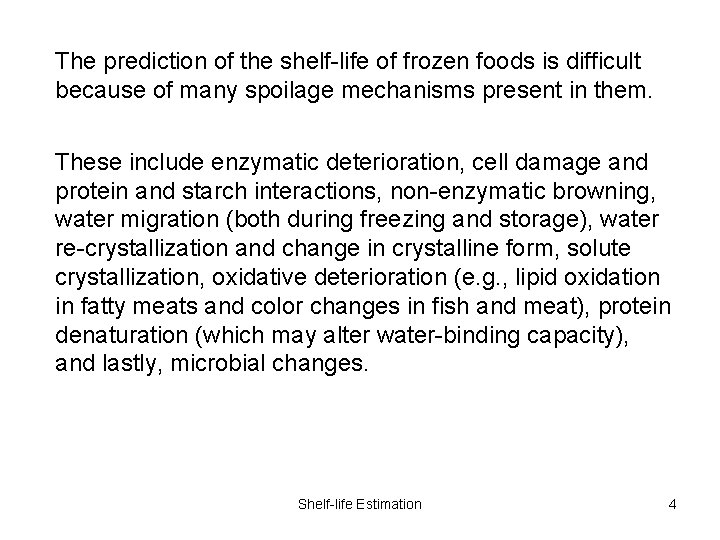 The prediction of the shelf-life of frozen foods is difficult because of many spoilage mechanisms present in them.

These include enzymatic deterioration, cell damage and protein and starch interactions, non-enzymatic browning, water migration (both during freezing and storage), water re-crystallization and change in crystalline form, solute crystallization, oxidative deterioration (e.g., lipid oxidation in fatty meats and color changes in fish and meat), protein denaturation (which may alter water-binding capacity), and lastly, microbial changes.

Shelf-life Estimation

4